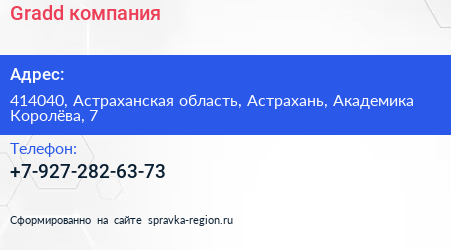 Gradd компания

Адрес:

414040, Астраханская область, Астрахань, Академика Королёва, 7

Телефон:

+7-927-282-63-73

Сформированно на сайте spravka-region.ru